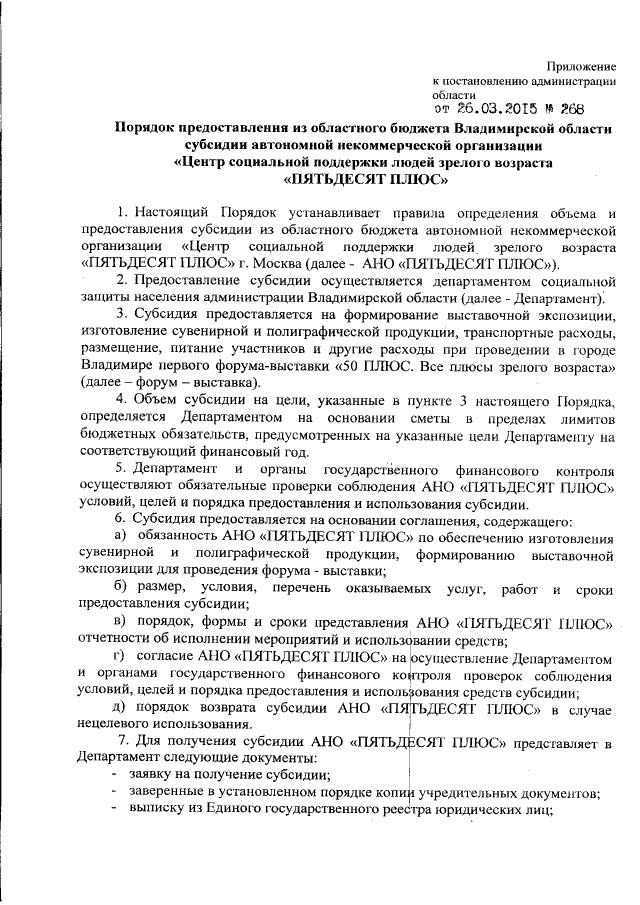 Приложение
к постановлению администрации области
от 26.03.2015 № 268

Порядок предоставления из областного бюджета Владимирской области субсидии автономной некоммерческой организации «Центр социальной поддержки людей зрелого возраста «ПЯТЬДЕСЯТ ПЛЮС»

1. Настоящий Порядок устанавливает правила определения объема и предоставления субсидии из областного бюджета автономной некоммерческой организации «Центр социальной поддержки людей зрелого возраста «ПЯТЬДЕСЯТ ПЛЮС» г. Москва (далее - АНО «ПЯТЬДЕСЯТ ПЛЮС»).

2. Предоставление субсидии осуществляется департаментом социальной защиты населения администрации Владимирской области (далее - Департамент).

3. Субсидия предоставляется на формирование выставочной экспозиции, изготовление сувенирной и полиграфической продукции, транспортные расходы, размещение, питание участников и другие расходы при проведении в городе Владимире первого форума-выставки «50 ПЛЮС. Все плюсы зрелого возраста» (далее – форум – выставка).

4. Объем субсидии на цели, указанные в пункте 3 настоящего Порядка, определяется Департаментом на основании сметы в пределах лимитов бюджетных обязательств, предусмотренных на указанные цели Департаменту на соответствующий финансовый год.

5. Департамент и органы государственного финансового контроля осуществляют обязательные проверки соблюдения АНО «ПЯТЬДЕСЯТ ПЛЮС» условий, целей и порядка предоставления и использования субсидии.

6. Субсидия предоставляется на основании соглашения, содержащего:

а) обязанность АНО «ПЯТЬДЕСЯТ ПЛЮС» по обеспечению изготовления сувенирной и полиграфической продукции, формированию выставочной экспозиции для проведения форума - выставки;

б) размер, условия, перечень оказываемых услуг, работ и сроки предоставления субсидии;

в) порядок, формы и сроки представления АНО «ПЯТЬДЕСЯТ ПЛЮС» отчетности об исполнении мероприятий и использовании средств;

г) согласие АНО «ПЯТЬДЕСЯТ ПЛЮС» на осуществление Департаментом и органами государственного финансового контроля проверок соблюдения условий, целей и порядка предоставления и использования средств субсидии;

д) порядок возврата субсидии АНО «ПЯТЬДЕСЯТ ПЛЮС» в случае нецелевого использования.

7. Для получения субсидии АНО «ПЯТЬДЕСЯТ ПЛЮС» представляет в Департамент следующие документы:
- заявку на получение субсидии;
- заверенные в установленном порядке копии учредительных документов;
- выписку из Единого государственного реестра юридических лиц;